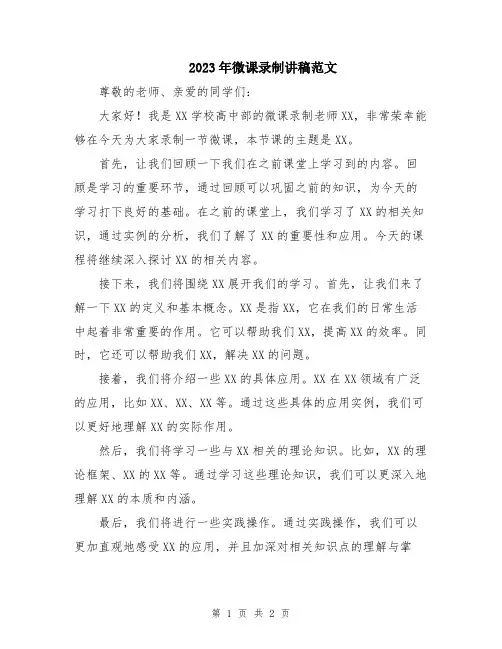 2023年微课录制讲稿范文

尊敬的老师、亲爱的同学们:

大家好!我是XX学校高中部的微课录制老师XX,非常荣幸能够在今天为大家录制一节微课,本节课的主题是XX。

首先,让我们回顾一下我们在之前课堂上学习到的内容。回顾是学习的重要环节,通过回顾可以巩固之前的知识,为今天的学习打下良好的基础。在之前的课堂上,我们学习了XX的相关知识,通过实例的分析,我们了解了XX的重要性和应用。今天的课程将继续深入探讨XX的相关内容。

接下来,我们将围绕XX展开我们的学习。首先,让我们来了解一下XX的定义和基本概念。XX是指XX,它在我们的日常生活中起着非常重要的作用。它可以帮助我们XX,提高XX的效率。同时,它还可以帮助我们XX,解决XX的问题。

接着,我们将介绍一些XX的具体应用。XX在XX领域有广泛的应用,比如XX、XX、XX等。通过这些具体的应用实例,我们可以更好地理解XX的实际作用。

然后,我们将学习一些与XX相关的理论知识。比如,XX的理论框架、XX的XX等。通过学习这些理论知识,我们可以更深入地理解XX的本质和内涵。

最后,我们将进行一些实践操作。通过实践操作,我们可以更加直观地感受XX的应用,并且加深对相关知识点的理解与掌

第 1 页 共 2 页